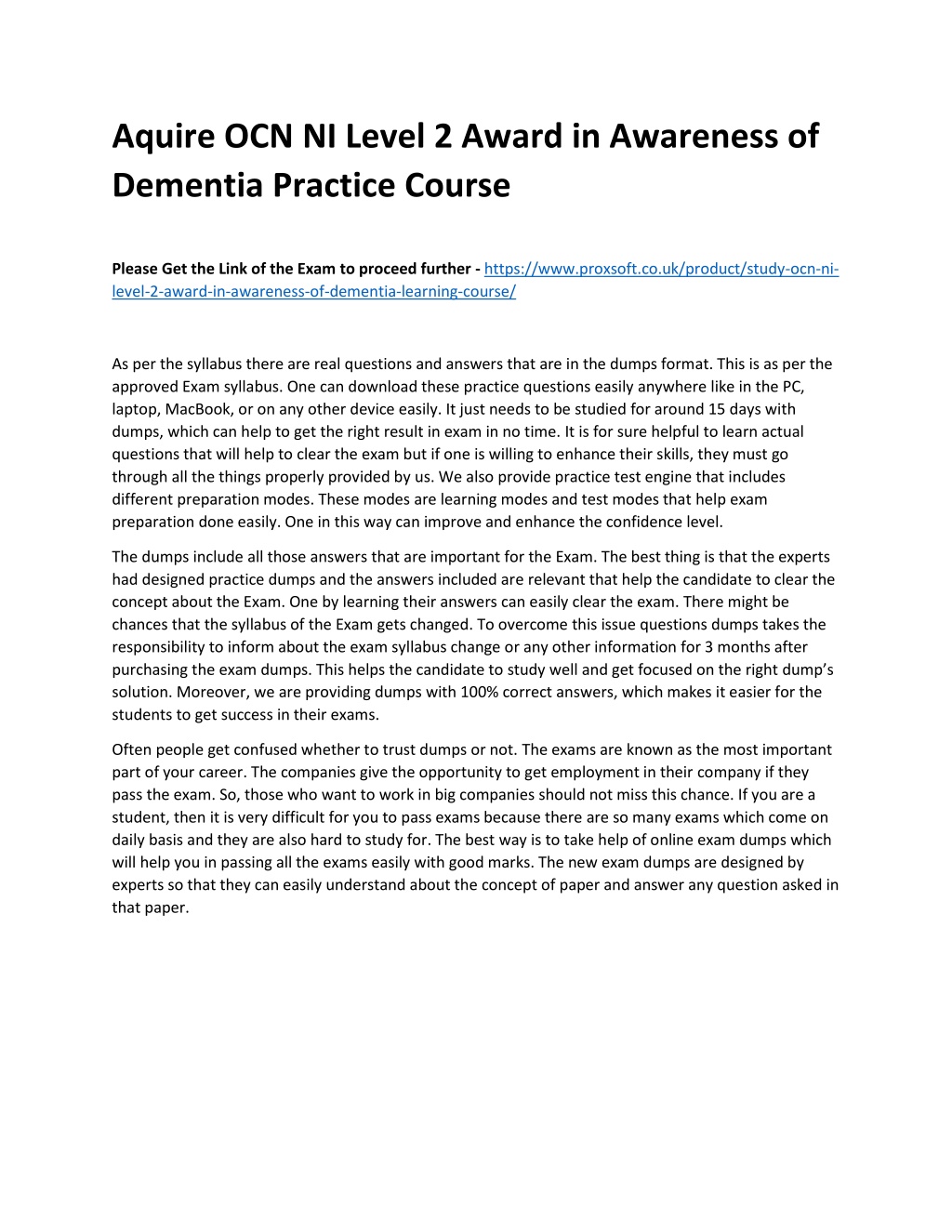 Aquire OCN NI Level 2 Award in Awareness of Dementia Practice Course

Please Get the Link of the Exam to proceed further - https://www.proxsoft.co.uk/product/study-ocn-ni-level-2-award-in-awareness-of-dementia-learning-course/

As per the syllabus there are real questions and answers that are in the dumps format. This is as per the approved Exam syllabus. One can download these practice questions easily anywhere like in the PC, laptop, MacBook, or on any other device easily. It just needs to be studied for around 15 days with dumps, which can help to get the right result in exam in no time. It is for sure helpful to learn actual questions that will help to clear the exam but if one is willing to enhance their skills, they must go through all the things properly provided by us. We also provide practice test engine that includes different preparation modes. These modes are learning modes and test modes that help exam preparation done easily. One in this way can improve and enhance the confidence level.

The dumps include all those answers that are important for the Exam. The best thing is that the experts had designed practice dumps and the answers included are relevant that help the candidate to clear the concept about the Exam. One by learning their answers can easily clear the exam. There might be chances that the syllabus of the Exam gets changed. To overcome this issue questions dumps takes the responsibility to inform about the exam syllabus change or any other information for 3 months after purchasing the exam dumps. This helps the candidate to study well and get focused on the right dump's solution. Moreover, we are providing dumps with 100% correct answers, which makes it easier for the students to get success in their exams.

Often people get confused whether to trust dumps or not. The exams are known as the most important part of your career. The companies give the opportunity to get employment in their company if they pass the exam. So, those who want to work in big companies should not miss this chance. If you are a student, then it is very difficult for you to pass exams because there are so many exams which come on daily basis and they are also hard to study for. The best way is to take help of online exam dumps which will help you in passing all the exams easily with good marks. The new exam dumps are designed by experts so that they can easily understand about the concept of paper and answer any question asked in that paper.